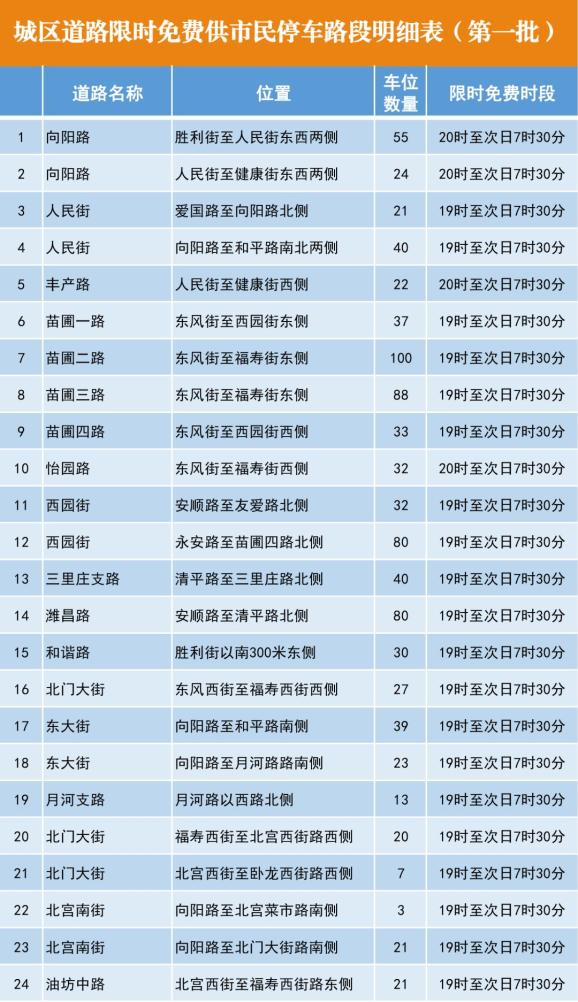 城区道路限时免费供市民停车路段明细表（第一批）

|  | 道路名称 | 位置 | 车位数量 | 限时免费时段 |
|---|---|---|---|---|
| 1 | 向阳路 | 胜利街至人民街东西两侧 | 55 | 20时至次日7时30分 |
| 2 | 向阳路 | 人民街至健康街东西两侧 | 24 | 20时至次日7时30分 |
| 3 | 人民街 | 爱国路至向阳路北侧 | 21 | 19时至次日7时30分 |
| 4 | 人民街 | 向阳路至和平路南北两侧 | 40 | 19时至次日7时30分 |
| 5 | 丰产路 | 人民街至健康街西侧 | 22 | 20时至次日7时30分 |
| 6 | 苗圃一路 | 东风街至西园街东侧 | 37 | 19时至次日7时30分 |
| 7 | 苗圃二路 | 东风街至福寿街东侧 | 100 | 19时至次日7时30分 |
| 8 | 苗圃三路 | 东风街至福寿街东侧 | 88 | 19时至次日7时30分 |
| 9 | 苗圃四路 | 东风街至西园街西侧 | 33 | 19时至次日7时30分 |
| 10 | 怡园路 | 东风街至福寿街西侧 | 32 | 20时至次日7时30分 |
| 11 | 西园街 | 安顺路至友爱路北侧 | 32 | 19时至次日7时30分 |
| 12 | 西园街 | 永安路至苗圃四路北侧 | 80 | 19时至次日7时30分 |
| 13 | 三里庄支路 | 清平路至三里庄路北侧 | 40 | 19时至次日7时30分 |
| 14 | 潍昌路 | 安顺路至清平路北侧 | 80 | 19时至次日7时30分 |
| 15 | 和谐路 | 胜利街以南300米东侧 | 30 | 19时至次日7时30分 |
| 16 | 北门大街 | 东风西街至福寿西街西侧 | 27 | 19时至次日7时30分 |
| 17 | 东大街 | 向阳路至和平路南侧 | 39 | 19时至次日7时30分 |
| 18 | 东大街 | 向阳路至月河路路南侧 | 23 | 19时至次日7时30分 |
| 19 | 月河支路 | 月河路以西路北侧 | 13 | 19时至次日7时30分 |
| 20 | 北门大街 | 福寿西街至北宫西街路西侧 | 20 | 19时至次日7时30分 |
| 21 | 北门大街 | 北宫西街至卧龙西街路西侧 | 7 | 19时至次日7时30分 |
| 22 | 北宫南街 | 向阳路至北宫菜市路南侧 | 3 | 19时至次日7时30分 |
| 23 | 北宫南街 | 向阳路至北门大街路南侧 | 21 | 19时至次日7时30分 |
| 24 | 油坊中路 | 北宫西街至福寿西街路东侧 | 21 | 19时至次日7时30分 |